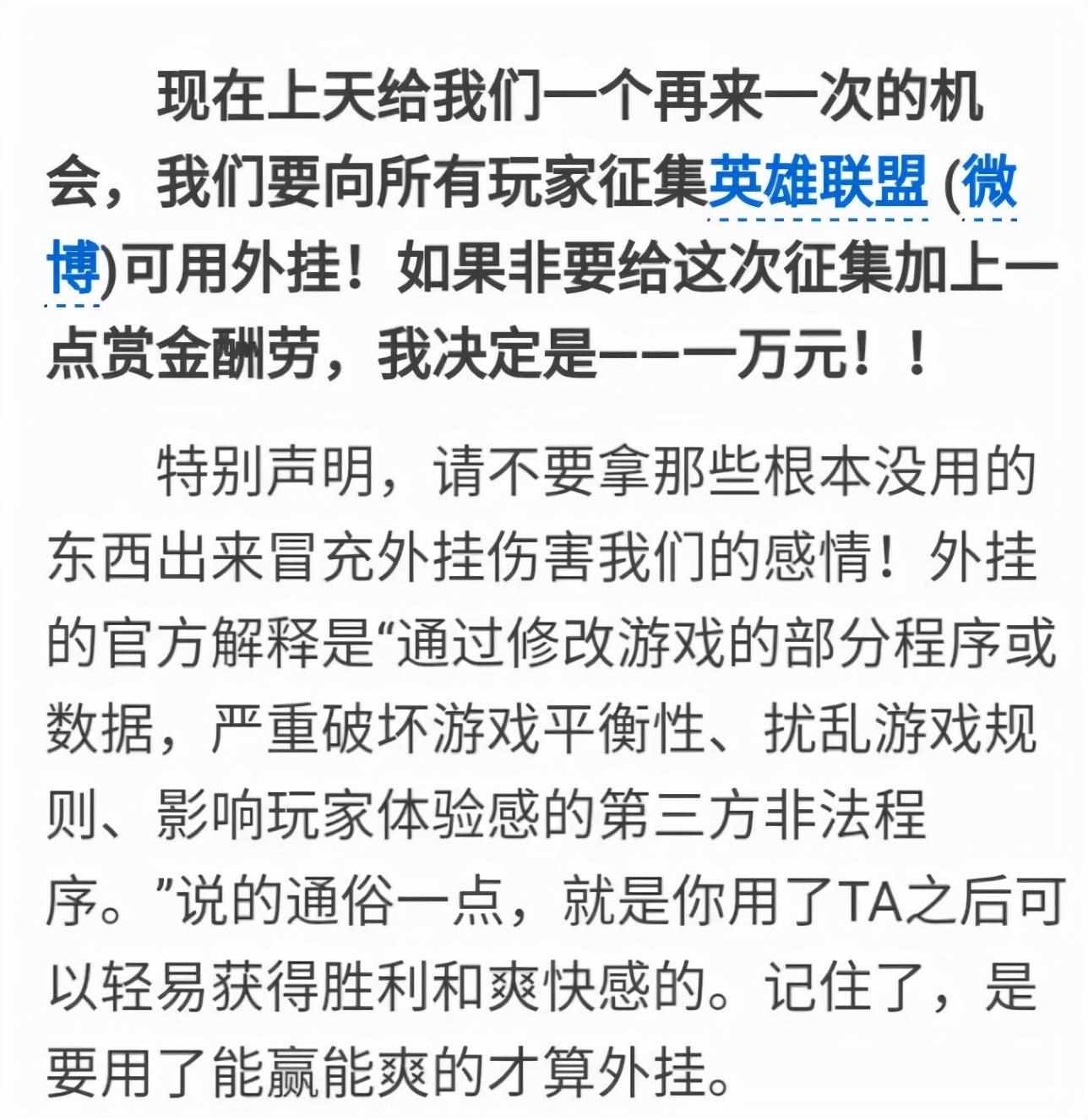 现在上天给我们一个再来一次的机会，我们要向所有玩家征集英雄联盟 (微博)可用外挂！如果非要给这次征集加上一点赏金酬劳，我决定是——一万元！！

特别声明，请不要拿那些根本没用的东西出来冒充外挂伤害我们的感情！外挂的官方解释是“通过修改游戏的部分程序或数据，严重破坏游戏平衡性、扰乱游戏规则、影响玩家体验感的第三方非法程序。”说的通俗一点，就是你用了TA之后可以轻易获得胜利和爽快感的。记住了，是要用了能赢能爽的才算外挂。